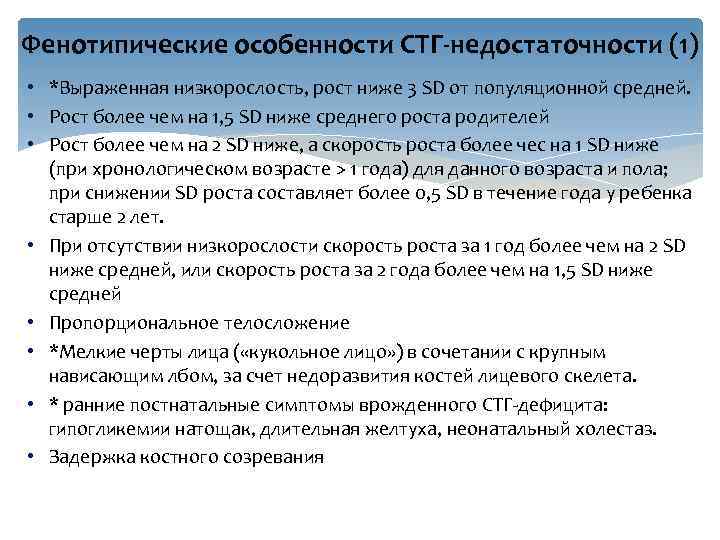 Фенотипические особенности СТГ-недостаточности (1)

• *Выраженная низкорослость, рост ниже 3 SD от популяционной средней.
• Рост более чем на 1,5 SD ниже среднего роста родителей
• Рост более чем на 2 SD ниже, а скорость роста более чес на 1 SD ниже (при хронологическом возрасте > 1 года) для данного возраста и пола; при снижении SD роста составляет более 0,5 SD в течение года у ребенка старше 2 лет.
• При отсутствии низкорослости скорость роста за 1 год более чем на 2 SD ниже средней, или скорость роста за 2 года более чем на 1,5 SD ниже средней
• Пропорциональное телосложение
• *Мелкие черты лица («кукольное лицо») в сочетании с крупным нависающим лбом, за счет недоразвития костей лицевого скелета.
• * ранние постнатальные симптомы врожденного СТГ-дефицита: гипогликемии натощак, длительная желтуха, неонатальный холестаз.
• Задержка костного созревания